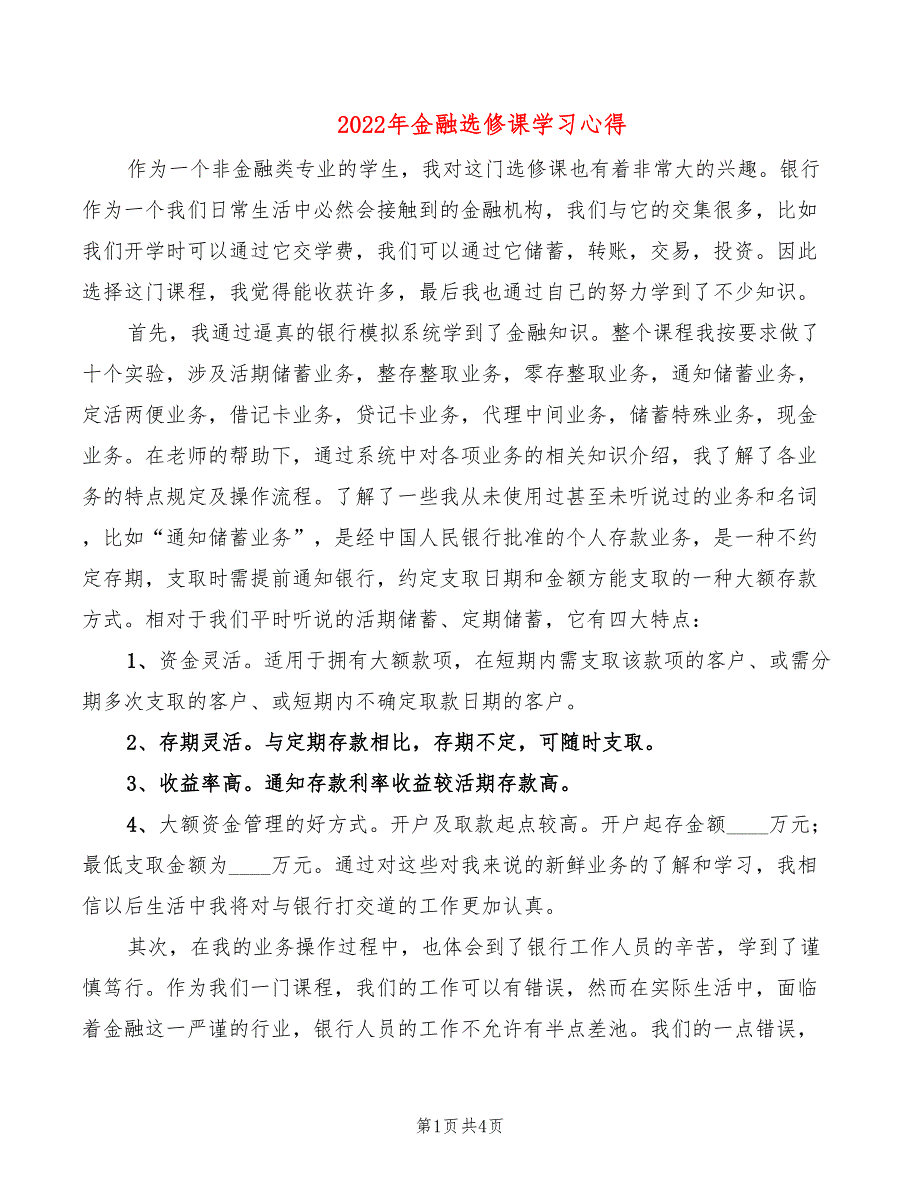 2022年金融选修课学习心得

作为一个非金融类专业的学生，我对这门选修课也有着非常大的兴趣。银行作为一个我们日常生活中必然会接触到的金融机构，我们与它的交集很多，比如我们开学时可以通过它交学费，我们可以通过它储蓄，转账，交易，投资。因此选择这门课程，我觉得能收获许多，最后我也通过自己的努力学到了不少知识。

首先，我通过逼真的银行模拟系统学到了金融知识。整个课程我按要求做了十个实验，涉及活期储蓄业务，整存整取业务，零存整取业务，通知储蓄业务，定活两便业务，借记卡业务，贷记卡业务，代理中间业务，储蓄特殊业务，现金业务。在老师的帮助下，通过系统中对各项业务的相关知识介绍，我了解了各业务的特点规定及操作流程。了解了一些我从未使用过甚至未听说过的业务和名词，比如“通知储蓄业务”，是经中国人民银行批准的个人存款业务，是一种不约定存期，支取时需提前通知银行，约定支取日期和金额方能支取的一种大额存款方式。相对于我们平时听说的活期储蓄、定期储蓄，它有四大特点：

1、资金灵活。适用于拥有大额款项，在短期内需支取该款项的客户、或需分期多次支取的客户、或短期内不确定取款日期的客户。

2、存期灵活。与定期存款相比，存期不定，可随时支取。

3、收益率高。通知存款利率收益较活期存款高。

4、大额资金管理的好方式。开户及取款起点较高。开户起存金额____万元；最低支取金额为____万元。通过对这些对我来说的新鲜业务的了解和学习，我相信以后生活中我将对与银行打交道的工作更加认真。

其次，在我的业务操作过程中，也体会到了银行工作人员的辛苦，学到了谨慎笃行。作为我们一门课程，我们的工作可以有错误，然而在实际生活中，面临着金融这一严谨的行业，银行人员的工作不允许有半点差池。我们的一点错误，

第1页 共4页